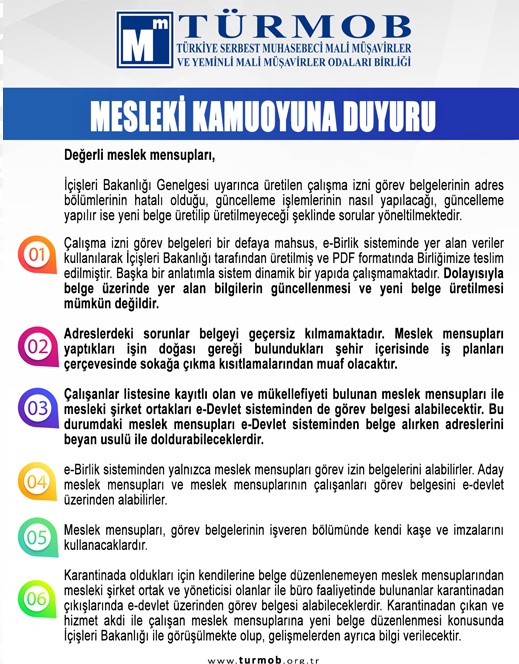 Mm TÜRMOB
TÜRKİYE SERBEST MUHASEBECİ MALİ MÜŞAVİRLER VE YEMİNLİ MALİ MÜŞAVİRLER ODALARI BİRLİĞİ

MESLEKİ KAMUOYUNA DUYURU

Değerli meslek mensupları,

İçişleri Bakanlığı Genelgesi uyarınca üretilen çalışma izni görev belgelerinin adres bölümlerinin hatalı olduğu, güncelleme işlemlerinin nasıl yapılacağı, güncelleme yapılır ise yeni belge üretilip üretilmeyeceği şeklinde sorular yöneltilmektedir.

01
Çalışma izni görev belgeleri bir defaya mahsus, e-Birlik sisteminde yer alan veriler kullanılarak İçişleri Bakanlığı tarafından üretilmiş ve PDF formatında Birliğimize teslim edilmiştir. Başka bir anlatımla sistem dinamik bir yapıda çalışmamaktadır. Dolayısıyla belge üzerinde yer alan bilgilerin güncellenmesi ve yeni belge üretilmesi mümkün değildir.

02
Adreslerdeki sorunlar belgeyi geçersiz kılmamaktadır. Meslek mensupları yaptıkları işin doğası gereği bulundukları şehir içerisinde iş planları çerçevesinde sokağa çıkma kısıtlamalarından muaf olacaktır.

03
Çalışanlar listesine kayıtlı olan ve mükellefiyeti bulunan meslek mensupları ile mesleki şirket ortakları e-Devlet sisteminden de görev belgesi alabilecektir. Bu durumdaki meslek mensupları e-Devlet sisteminden belge alırken adreslerini beyan usulü ile doldurabileceklerdir.

04
e-Birlik sisteminden yalnızca meslek mensupları görev izin belgelerini alabilirler. Aday meslek mensupları ve meslek mensuplarının çalışanları görev belgesini e-devlet üzerinden alabilirler.

05
Meslek mensupları, görev belgelerinin işveren bölümünde kendi kaşe ve imzalarını kullanacaklardır.

06
Karantinada oldukları için kendilerine belge düzenlenemeyen meslek mensuplarından mesleki şirket ortak ve yöneticisi olanlar ile büro faaliyetinde bulunanlar karantinadan çıkışlarında e-devlet üzerinden görev belgesi alabileceklerdir. Karantinadan çıkan ve hizmet akdi ile çalışan meslek mensuplarına yeni belge düzenlenmesi konusunda İçişleri Bakanlığı ile görüşülmekte olup, gelişmelerden ayrıca bilgi verilecektir.

www.turmob.org.tr